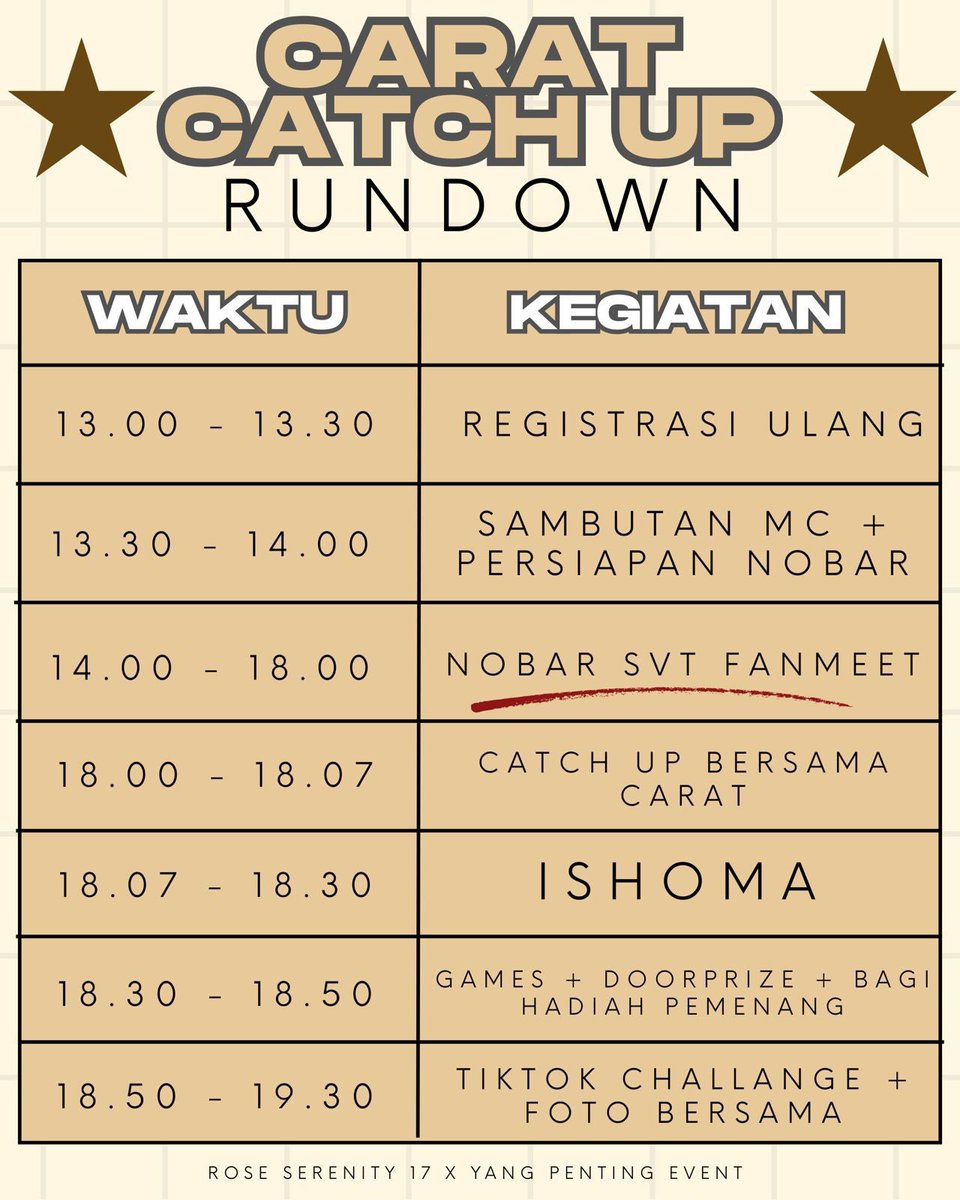 CARAT CATCH UP
RUNDOWN

| WAKTU | KEGIATAN |
|---|---|
| 13.00 - 13.30 | REGISTRASI ULANG |
| 13.30 - 14.00 | SAMBUTAN MC + PERSIAPAN NOBAR |
| 14.00 - 18.00 | NOBAR SVT FANMEET |
| 18.00 - 18.07 | CATCH UP BERSAMA CARAT |
| 18.07 - 18.30 | ISHOMA |
| 18.30 - 18.50 | GAMES + DOORPRIZE + BAGI HADIAH PEMENANG |
| 18.50 - 19.30 | TIKTOK CHALLANGE + FOTO BERSAMA |

ROSE SERENITY 17 X YANG PENTING EVENT